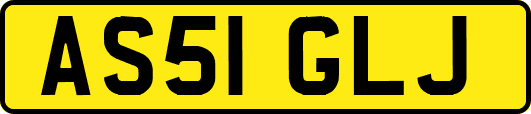 AS51 GLJ